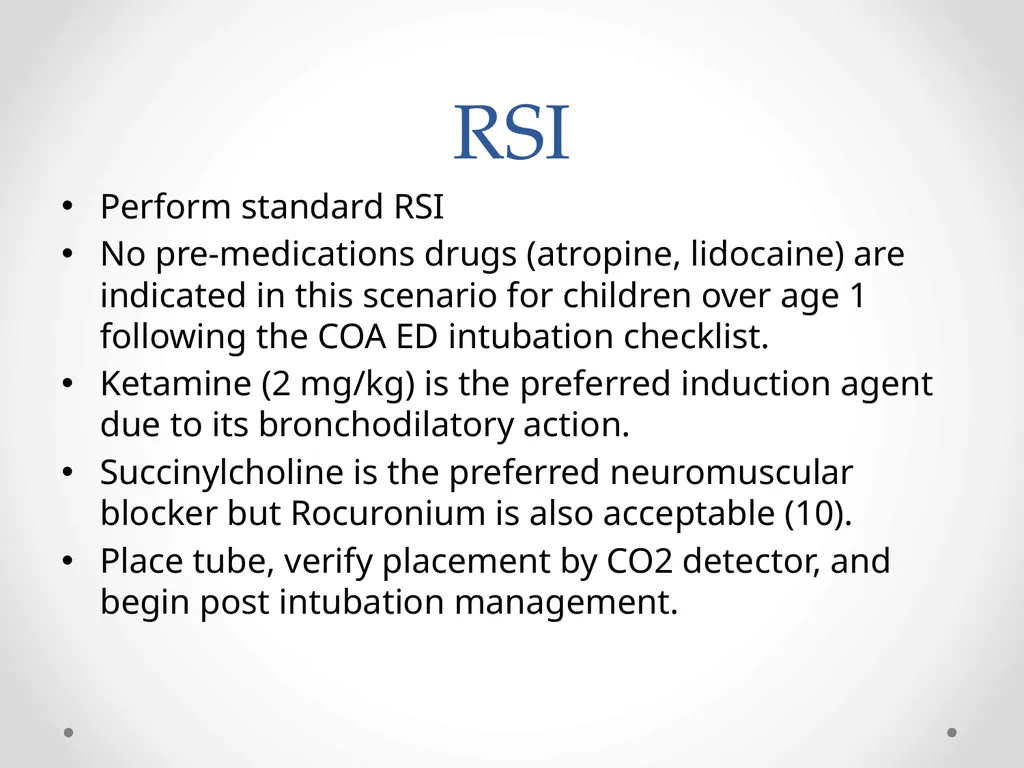 RSI

• Perform standard RSI
• No pre-medications drugs (atropine, lidocaine) are indicated in this scenario for children over age 1 following the COA ED intubation checklist.
• Ketamine (2 mg/kg) is the preferred induction agent due to its bronchodilatory action.
• Succinylcholine is the preferred neuromuscular blocker but Rocuronium is also acceptable (10).
• Place tube, verify placement by CO2 detector, and begin post intubation management.